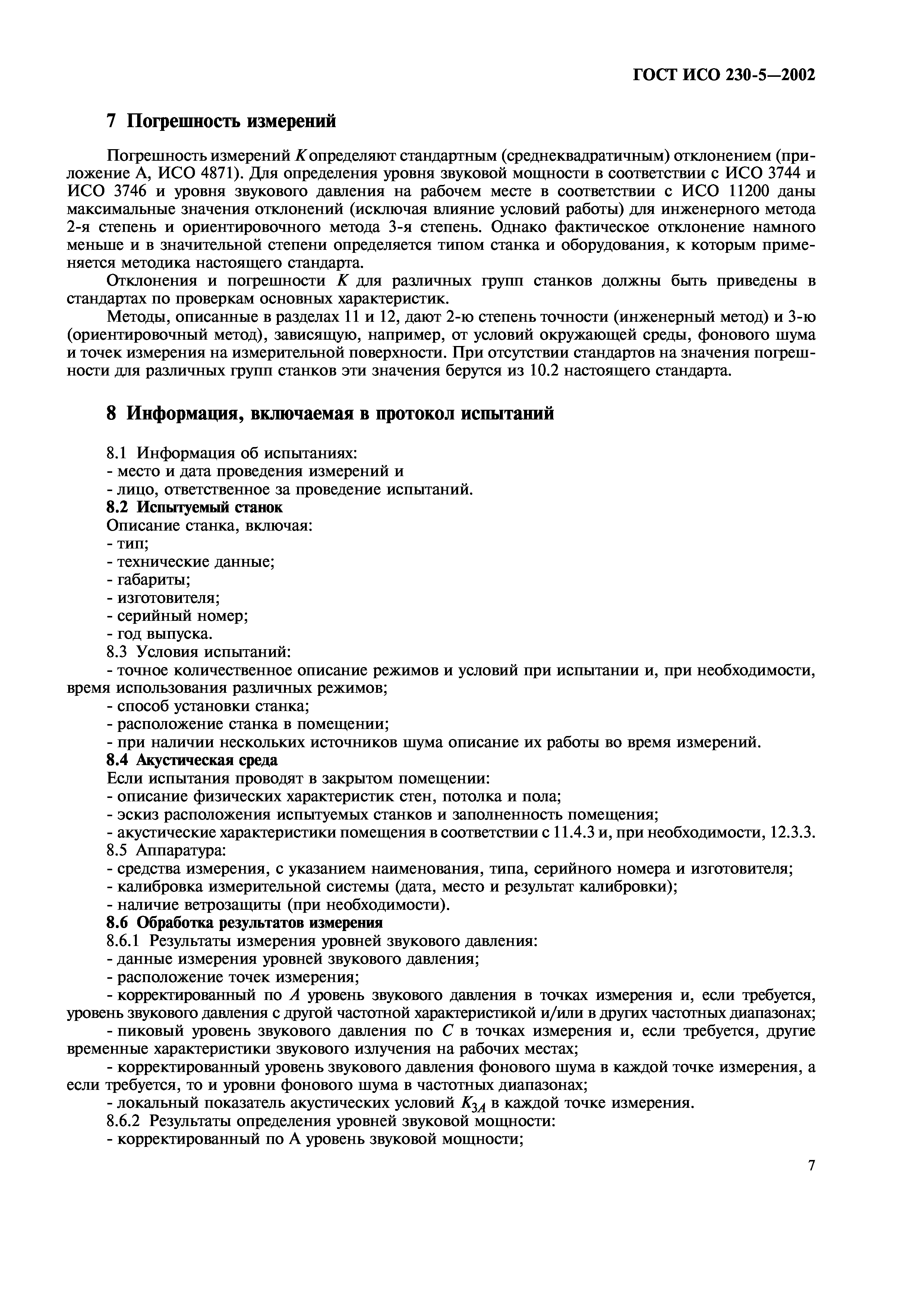 ГОСТ ИСО 230-5—2002

7 Погрешность измерений

Погрешность измерений $K$ определяют стандартным (среднеквадратичным) отклонением (приложение А, ИСО 4871). Для определения уровня звуковой мощности в соответствии с ИСО 3744 и ИСО 3746 и уровня звукового давления на рабочем месте в соответствии с ИСО 11200 даны максимальные значения отклонений (исключая влияние условий работы) для инженерного метода 2-я степень и ориентировочного метода 3-я степень. Однако фактическое отклонение намного меньше и в значительной степени определяется типом станка и оборудования, к которым применяется методика настоящего стандарта.

Отклонения и погрешности $K$ для различных групп станков должны быть приведены в стандартах по проверкам основных характеристик.

Методы, описанные в разделах 11 и 12, дают 2-ю степень точности (инженерный метод) и 3-ю (ориентировочный метод), зависящую, например, от условий окружающей среды, фонового шума и точек измерения на измерительной поверхности. При отсутствии стандартов на значения погрешности для различных групп станков эти значения берутся из 10.2 настоящего стандарта.

8 Информация, включаемая в протокол испытаний

8.1 Информация об испытаниях:
- место и дата проведения измерений и
- лицо, ответственное за проведение испытаний.
8.2 Испытуемый станок
Описание станка, включая:
- тип;
- технические данные;
- габариты;
- изготовителя;
- серийный номер;
- год выпуска.
8.3 Условия испытаний:
- точное количественное описание режимов и условий при испытании и, при необходимости, время использования различных режимов;
- способ установки станка;
- расположение станка в помещении;
- при наличии нескольких источников шума описание их работы во время измерений.
8.4 Акустическая среда
Если испытания проводят в закрытом помещении:
- описание физических характеристик стен, потолка и пола;
- эскиз расположения испытуемых станков и заполненность помещения;
- акустические характеристики помещения в соответствии с 11.4.3 и, при необходимости, 12.3.3.
8.5 Аппаратура:
- средства измерения, с указанием наименования, типа, серийного номера и изготовителя;
- калибровка измерительной системы (дата, место и результат калибровки);
- наличие ветрозащиты (при необходимости).
8.6 Обработка результатов измерения
8.6.1 Результаты измерения уровней звукового давления:
- данные измерения уровней звукового давления;
- расположение точек измерения;
- корректированный по $A$ уровень звукового давления в точках измерения и, если требуется, уровень звукового давления с другой частотной характеристикой и/или в других частотных диапазонах;
- пиковый уровень звукового давления по $C$ в точках измерения и, если требуется, другие временные характеристики звукового излучения на рабочих местах;
- корректированный уровень звукового давления фонового шума в каждой точке измерения, а если требуется, то и уровни фонового шума в частотных диапазонах;
- локальный показатель акустических условий $K_{3A}$ в каждой точке измерения.
8.6.2 Результаты определения уровней звуковой мощности:
- корректированный по А уровень звуковой мощности;

7